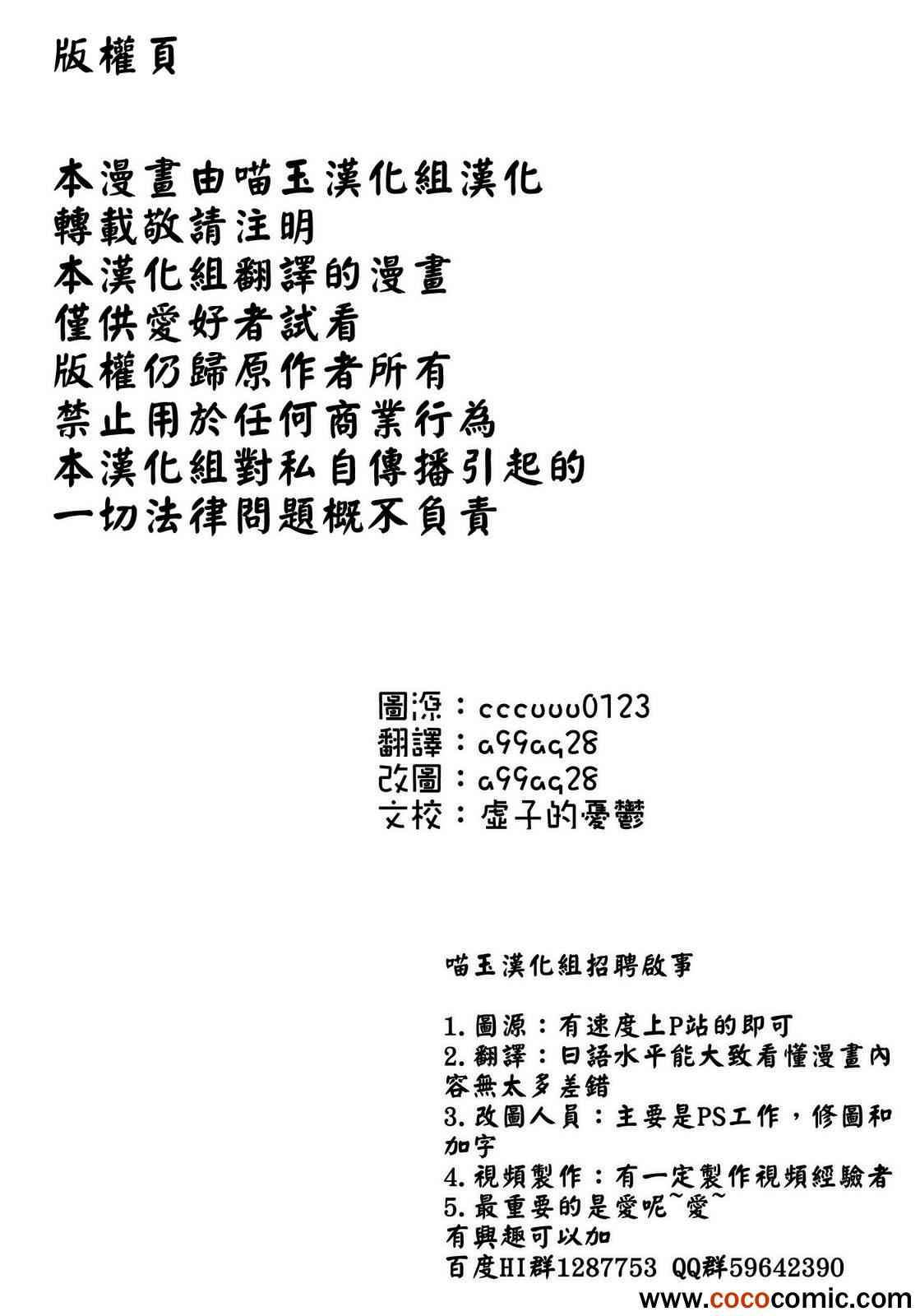 版權頁

本漫畫由喵玉漢化組漢化
轉載敬請注明
本漢化組翻譯的漫畫
僅供愛好者試看
版權仍歸原作者所有
禁止用於任何商業行為
本漢化組對私自傳播引起的
一切法律問題概不負責

圖源：cccuuu0123
翻譯：a99aq28
改圖：a99aq28
文校：虛子的憂鬱

喵玉漢化組招聘啟事

1.圖源：有速度上P站的即可
2.翻譯：日語水平能大致看懂漫畫內容無太多差錯
3.改圖人員：主要是PS工作，修圖和加字
4.視頻製作：有一定製作視頻經驗者
5.最重要的是愛呢~愛~
有興趣可以加
百度HI群1287753 QQ群59642390

www.cococomic.com